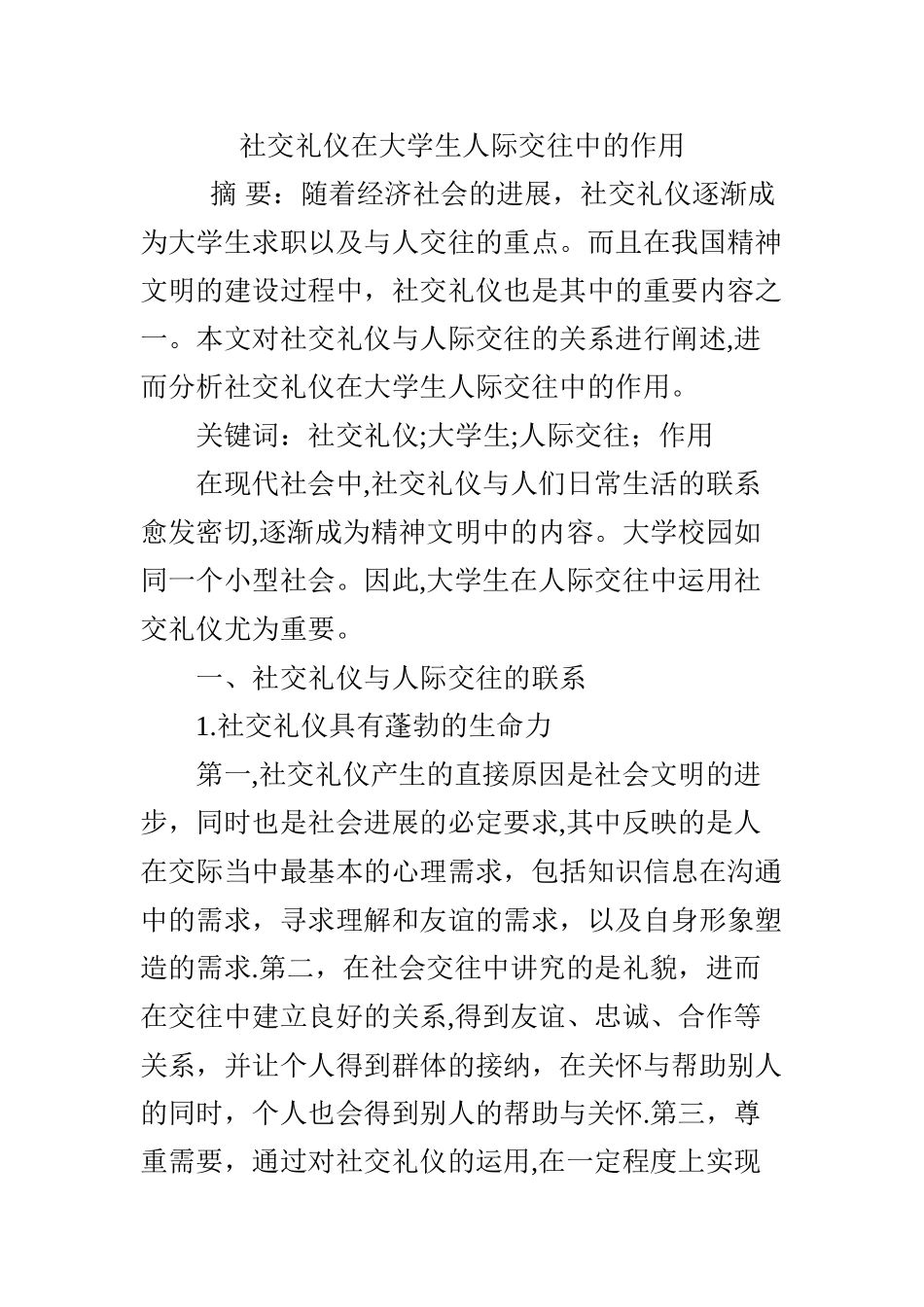 社交礼仪在大学生人际交往中的作用

摘 要：随着经济社会的进展，社交礼仪逐渐成为大学生求职以及与人交往的重点。而且在我国精神文明的建设过程中，社交礼仪也是其中的重要内容之一。本文对社交礼仪与人际交往的关系进行阐述,进而分析社交礼仪在大学生人际交往中的作用。

关键词：社交礼仪;大学生;人际交往；作用

在现代社会中,社交礼仪与人们日常生活的联系愈发密切,逐渐成为精神文明中的内容。大学校园如同一个小型社会。因此,大学生在人际交往中运用社交礼仪尤为重要。

一、社交礼仪与人际交往的联系

1.社交礼仪具有蓬勃的生命力

第一,社交礼仪产生的直接原因是社会文明的进步，同时也是社会进展的必定要求,其中反映的是人在交际当中最基本的心理需求，包括知识信息在沟通中的需求，寻求理解和友谊的需求，以及自身形象塑造的需求.第二，在社会交往中讲究的是礼貌，进而在交往中建立良好的关系,得到友谊、忠诚、合作等关系，并让个人得到群体的接纳，在关怀与帮助别人的同时，个人也会得到别人的帮助与关怀.第三，尊重需要，通过对社交礼仪的运用,在一定程度上实现